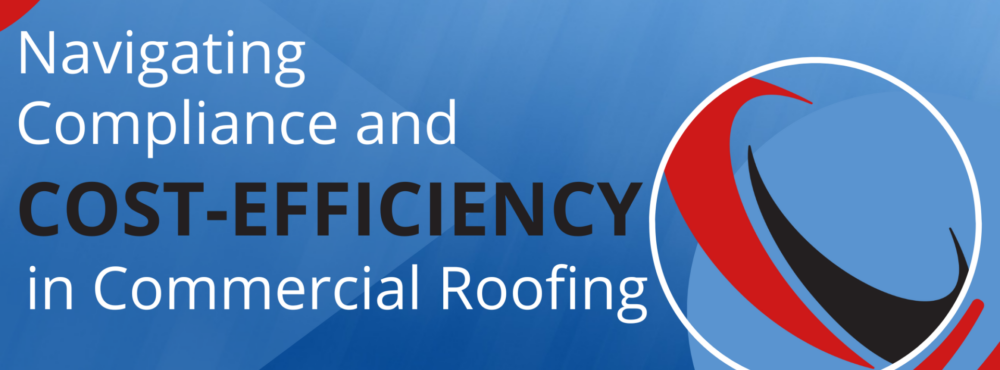 Navigating Compliance and COST-EFFICIENCY in Commercial Roofing